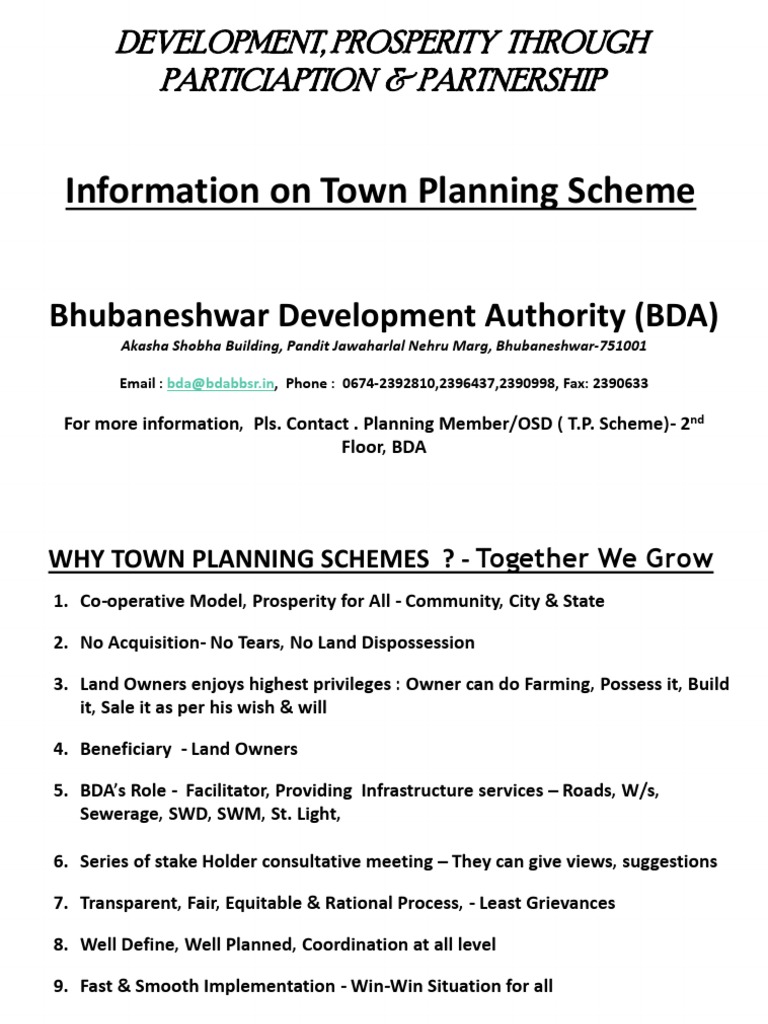 DEVELOPMENT, PROSPERITY THROUGH PARTICIAPTION & PARTNERSHIP

Information on Town Planning Scheme

Bhubaneshwar Development Authority (BDA)

Akasha Shobha Building, Pandit Jawaharlal Nehru Marg, Bhubaneshwar-751001

Email : bda@bdabbsr.in, Phone : 0674-2392810,2396437,2390998, Fax: 2390633

For more information, Pls. Contact . Planning Member/OSD ( T.P. Scheme)- 2$^{nd}$ Floor, BDA

WHY TOWN PLANNING SCHEMES ? - Together We Grow

1. Co-operative Model, Prosperity for All - Community, City & State
2. No Acquisition- No Tears, No Land Dispossession
3. Land Owners enjoys highest privileges : Owner can do Farming, Possess it, Build it, Sale it as per his wish & will
4. Beneficiary - Land Owners
5. BDA's Role - Facilitator, Providing Infrastructure services – Roads, W/s, Sewerage, SWD, SWM, St. Light,
6. Series of stake Holder consultative meeting – They can give views, suggestions
7. Transparent, Fair, Equitable & Rational Process, - Least Grievances
8. Well Define, Well Planned, Coordination at all level
9. Fast & Smooth Implementation - Win-Win Situation for all